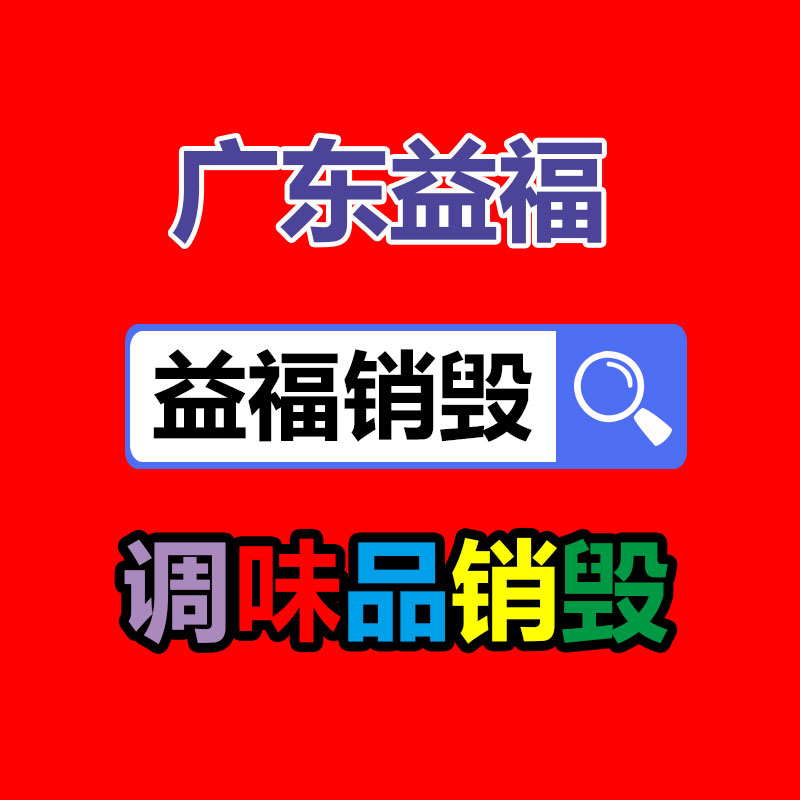 广东益福

益福销毁

调味品销毁